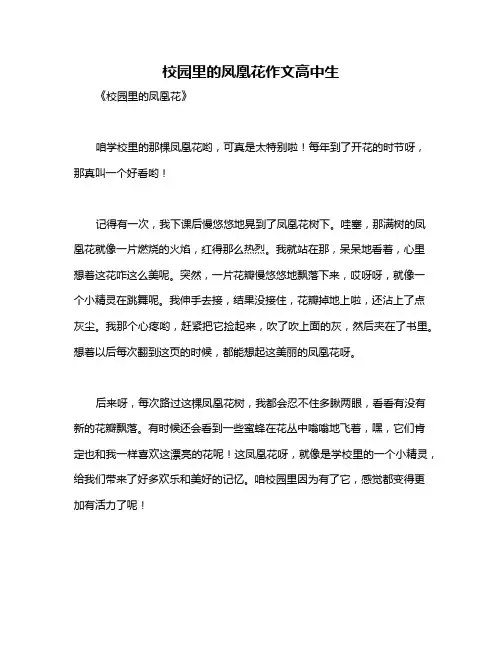 校园里的凤凰花作文高中生

《校园里的凤凰花》

咱学校里的那棵凤凰花哟，可真是太特别啦！每年到了开花的时节呀，那真叫一个好看哟！

记得有一次，我下课后慢悠悠地晃到了凤凰花树下。哇塞，那满树的凤凰花就像一片燃烧的火焰，红得那么热烈。我就站在那，呆呆地看着，心里想着这花咋这么美呢。突然，一片花瓣慢悠悠地飘落下来，哎呀呀，就像一个小精灵在跳舞呢。我伸手去接，结果没接住，花瓣掉地上啦，还沾上了点灰尘。我那个心疼哟，赶紧把它捡起来，吹了吹上面的灰，然后夹在了书里。想着以后每次翻到这页的时候，都能想起这美丽的凤凰花呀。

后来呀，每次路过这棵凤凰花树，我都会忍不住多瞅两眼，看看有没有新的花瓣飘落。有时候还会看到一些蜜蜂在花丛中嗡嗡地飞着，嘿，它们肯定也和我一样喜欢这漂亮的花呢！这凤凰花呀，就像是学校里的一个小精灵，给我们带来了好多欢乐和美好的记忆。咱校园里因为有了它，感觉都变得更加有活力了呢！